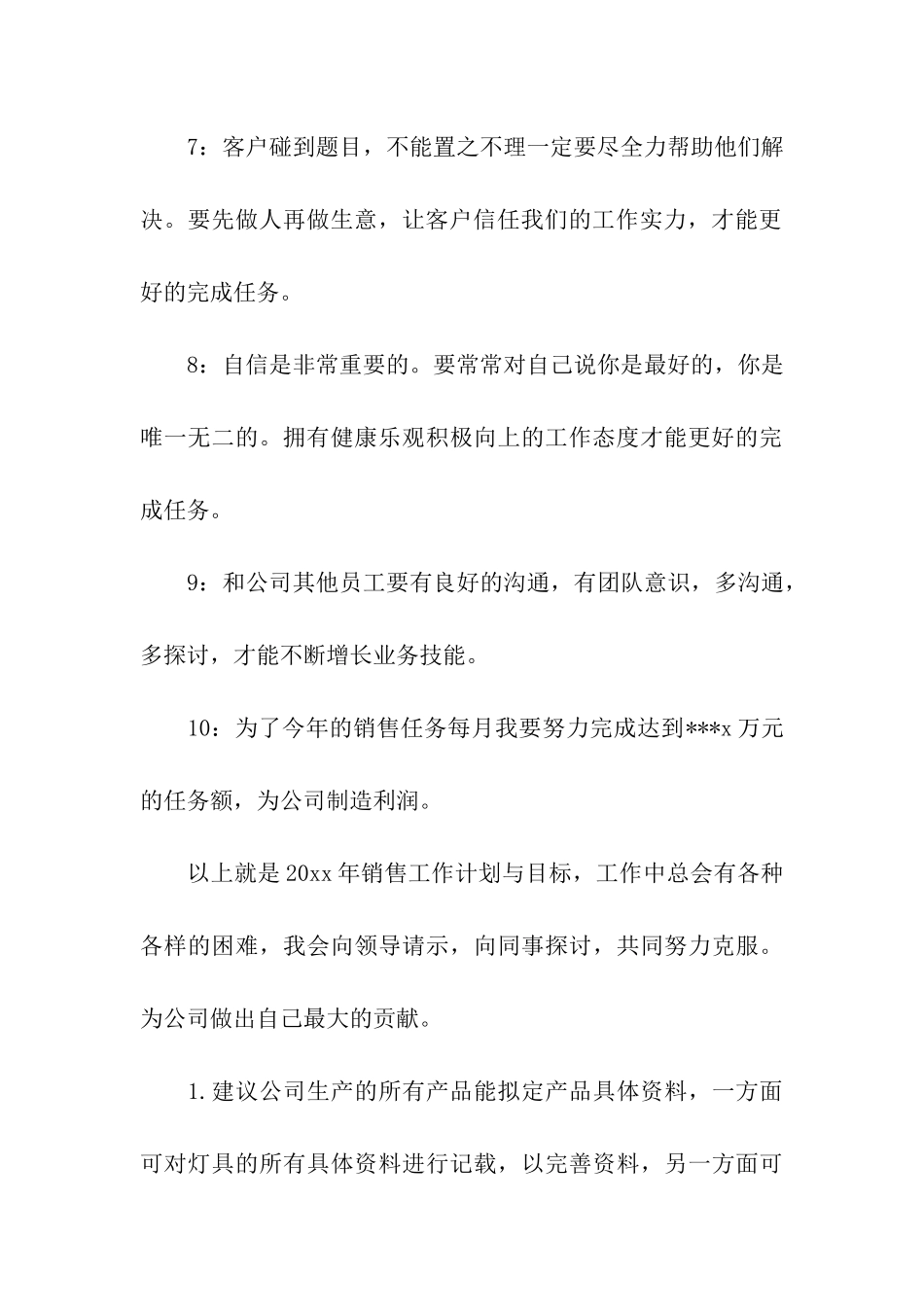 7：客户碰到题目，不能置之不理一定要尽全力帮助他们解决。要先做人再做生意，让客户信任我们的工作实力，才能更好的完成任务。

8：自信是非常重要的。要常常对自己说你是最好的，你是唯一无二的。拥有健康乐观积极向上的工作态度才能更好的完成任务。

9：和公司其他员工要有良好的沟通，有团队意识，多沟通，多探讨，才能不断增长业务技能。

10：为了今年的销售任务每月我要努力完成达到***x 万元的任务额，为公司制造利润。

以上就是 20xx 年销售工作计划与目标，工作中总会有各种各样的困难，我会向领导请示，向同事探讨，共同努力克服。为公司做出自己最大的贡献。

1.建议公司生产的所有产品能拟定产品具体资料，一方面可对灯具的所有具体资料进行记载，以完善资料，另一方面可